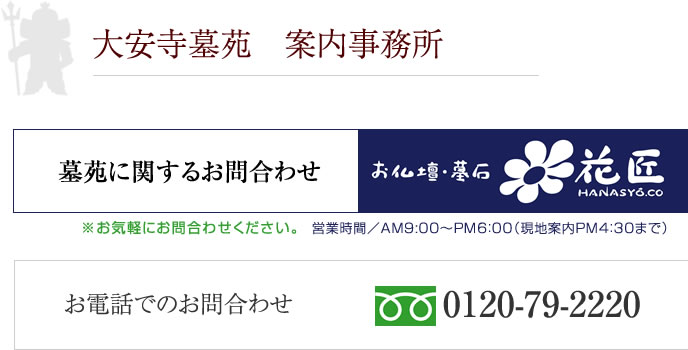 大安寺墓苑　案内事務所

墓苑に関するお問合わせ

お仏壇・墓石 花匠 HANASYŌ.CO

※お気軽にお問合わせください。 営業時間／AM9:00～PM6:00（現地案内PM4:30まで）

お電話でのお問合わせ

0120-79-2220